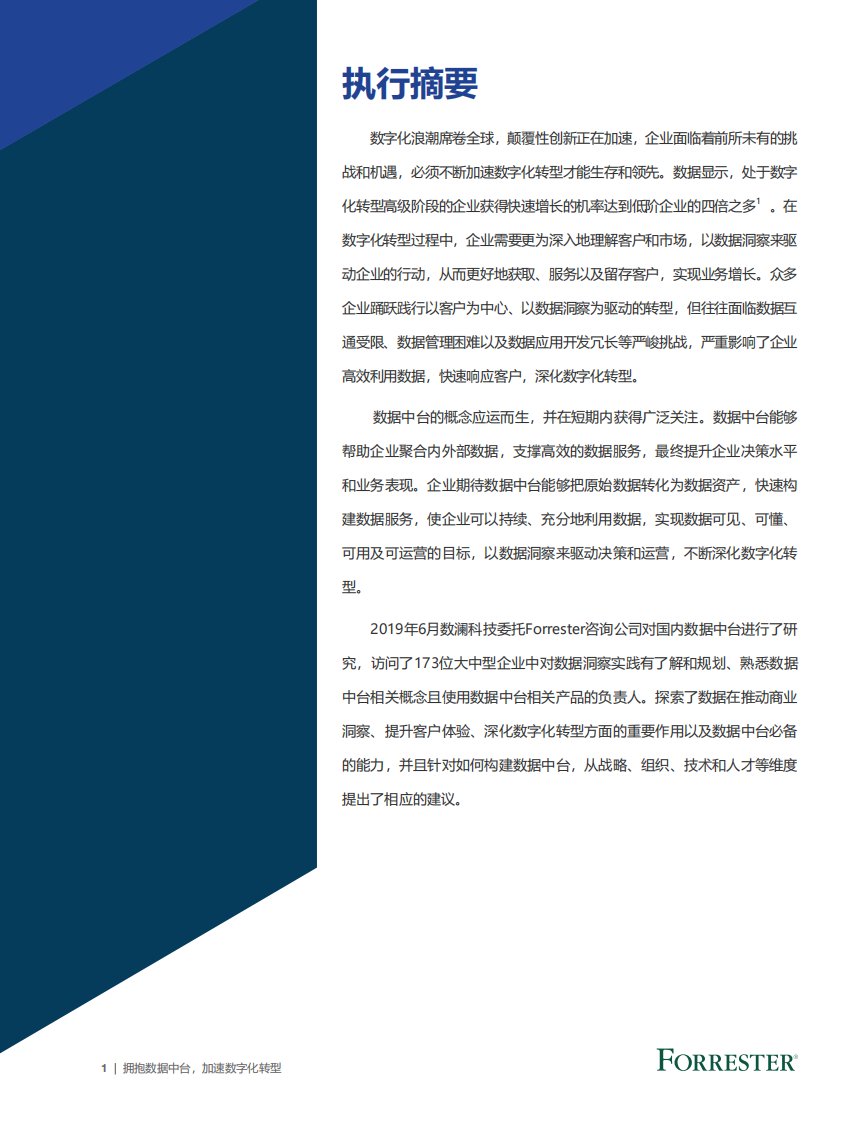 执行摘要

数字化浪潮席卷全球，颠覆性创新正在加速，企业面临着前所未有的挑战和机遇，必须不断加速数字化转型才能生存和领先。数据显示，处于数字化转型高级阶段的企业获得快速增长的机率达到低阶企业的四倍之多$^1$ 。在数字化转型过程中，企业需要更为深入地理解客户和市场，以数据洞察来驱动企业的行动，从而更好地获取、服务以及留存客户，实现业务增长。众多企业踊跃践行以客户为中心、以数据洞察为驱动的转型，但往往面临数据互通受限、数据管理困难以及数据应用开发冗长等严峻挑战，严重影响了企业高效利用数据，快速响应客户，深化数字化转型。

数据中台的概念应运而生，并在短期内获得广泛关注。数据中台能够帮助企业聚合内外部数据，支撑高效的数据服务，最终提升企业决策水平和业务表现。企业期待数据中台能够把原始数据转化为数据资产，快速构建数据服务，使企业可以持续、充分地利用数据，实现数据可见、可懂、可用及可运营的目标，以数据洞察来驱动决策和运营，不断深化数字化转型。

2019年6月数澜科技委托Forrester咨询公司对国内数据中台进行了研究，访问了173位大中型企业中对数据洞察实践有了解和规划、熟悉数据中台相关概念且使用数据中台相关产品的负责人。探索了数据在推动商业洞察、提升客户体验、深化数字化转型方面的重要作用以及数据中台必备的能力，并且针对如何构建数据中台，从战略、组织、技术和人才等维度提出了相应的建议。

1 | 拥抱数据中台，加速数字化转型

FORRESTER®